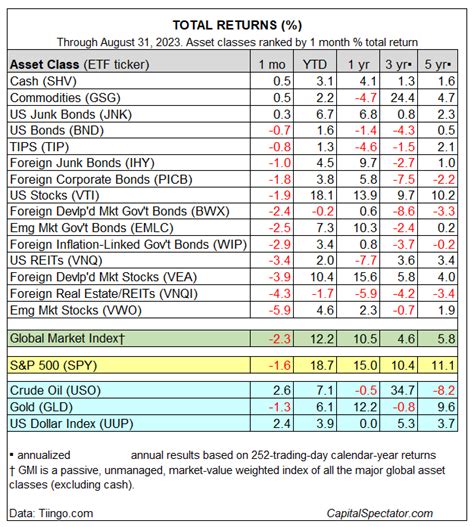 TOTAL RETURNS (%)
Through August 31, 2023. Asset classes ranked by 1 month % total return

| Asset Class (ETF ticker) | 1 mo | YTD | 1 yr | 3 yr▪ | 5 yr▪ |
|---|---|---|---|---|---|
| Cash (SHV) | 0.5 | 3.1 | 4.1 | 1.3 | 1.6 |
| Commodities (GSG) | 0.5 | 2.2 | -4.7 | 24.4 | 4.7 |
| US Junk Bonds (JNK) | 0.3 | 6.7 | 6.8 | 0.8 | 2.3 |
| US Bonds (BND) | -0.7 | 1.6 | -1.4 | -4.3 | 0.5 |
| TIPS (TIP) | -0.8 | 1.3 | -4.6 | -1.5 | 2.1 |
| Foreign Junk Bonds (IHY) | -1.0 | 4.5 | 9.7 | -2.7 | 1.0 |
| Foreign Corporate Bonds (PICB) | -1.8 | 3.8 | 5.8 | -7.5 | -2.2 |
| US Stocks (VTI) | -1.9 | 18.1 | 13.9 | 9.7 | 10.2 |
| Foreign Devlp'd Mkt Gov't Bonds (BWX) | -2.4 | -0.2 | 0.6 | -8.6 | -3.3 |
| Emg Mkt Gov't Bonds (EMLC) | -2.5 | 7.3 | 10.3 | -2.4 | 0.2 |
| Foreign Inflation-Linked Gov't Bonds (WIP) | -2.9 | 3.4 | 0.8 | -3.7 | -0.2 |
| US REITs (VNQ) | -3.4 | 2.0 | -7.7 | 3.6 | 3.4 |
| Foreign Devlp'd Mkt Stocks (VEA) | -3.9 | 10.4 | 15.6 | 5.8 | 4.0 |
| Foreign Real Estate/REITs (VNQI) | -4.3 | -1.7 | -5.9 | -4.2 | -3.4 |
| Emg Mkt Stocks (VWO) | -5.9 | 4.6 | 2.3 | -0.7 | 1.9 |
| Global Market Index† | -2.3 | 12.2 | 10.5 | 4.6 | 5.8 |
| S&P 500 (SPY) | -1.6 | 18.7 | 15.0 | 10.4 | 11.1 |
| Crude Oil (USO) | 2.6 | 7.1 | -0.5 | 34.7 | -8.2 |
| Gold (GLD) | -1.3 | 6.1 | 12.2 | -0.8 | 9.6 |
| US Dollar Index (UUP) | 2.4 | 3.9 | 0.0 | 5.3 | 3.7 |

▪ annualized annual results based on 252-trading-day calendar-year returns
† GMI is a passive, unmanaged, market-value weighted index of all the major global asset classes (excluding cash).

Data: Tiingo.com CapitalSpectator.com